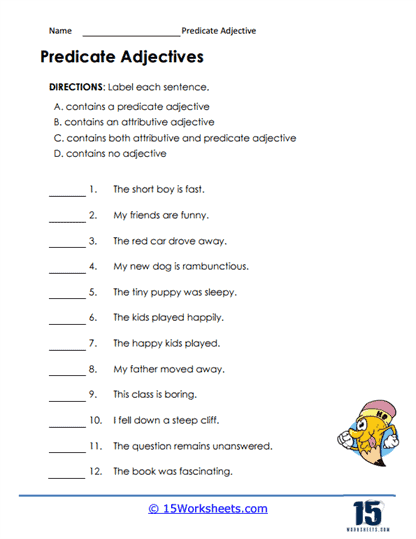 Name ____________________ Predicate Adjective

Predicate Adjectives

DIRECTIONS: Label each sentence.

A. contains a predicate adjective
B. contains an attributive adjective
C. contains both attributive and predicate adjective
D. contains no adjective

_______ 1. The short boy is fast.

_______ 2. My friends are funny.

_______ 3. The red car drove away.

_______ 4. My new dog is rambunctious.

_______ 5. The tiny puppy was sleepy.

_______ 6. The kids played happily.

_______ 7. The happy kids played.

_______ 8. My father moved away.

_______ 9. This class is boring.

_______ 10. I fell down a steep cliff.

_______ 11. The question remains unanswered.

_______ 12. The book was fascinating.

HB

© 15Worksheets.com

15
WORKSHEETS.COM